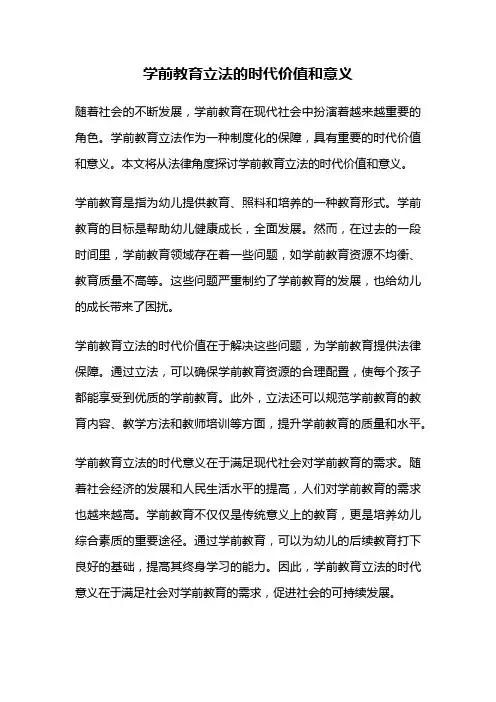 学前教育立法的时代价值和意义

随着社会的不断发展，学前教育在现代社会中扮演着越来越重要的角色。学前教育立法作为一种制度化的保障，具有重要的时代价值和意义。本文将从法律角度探讨学前教育立法的时代价值和意义。

学前教育是指为幼儿提供教育、照料和培养的一种教育形式。学前教育的目标是帮助幼儿健康成长，全面发展。然而，在过去的一段时间里，学前教育领域存在着一些问题，如学前教育资源不均衡、教育质量不高等。这些问题严重制约了学前教育的发展，也给幼儿的成长带来了困扰。

学前教育立法的时代价值在于解决这些问题，为学前教育提供法律保障。通过立法，可以确保学前教育资源的合理配置，使每个孩子都能享受到优质的学前教育。此外，立法还可以规范学前教育的教育内容、教学方法和教师培训等方面，提升学前教育的质量和水平。

学前教育立法的时代意义在于满足现代社会对学前教育的需求。随着社会经济的发展和人民生活水平的提高，人们对学前教育的需求也越来越高。学前教育不仅仅是传统意义上的教育，更是培养幼儿综合素质的重要途径。通过学前教育，可以为幼儿的后续教育打下良好的基础，提高其终身学习的能力。因此，学前教育立法的时代意义在于满足社会对学前教育的需求，促进社会的可持续发展。